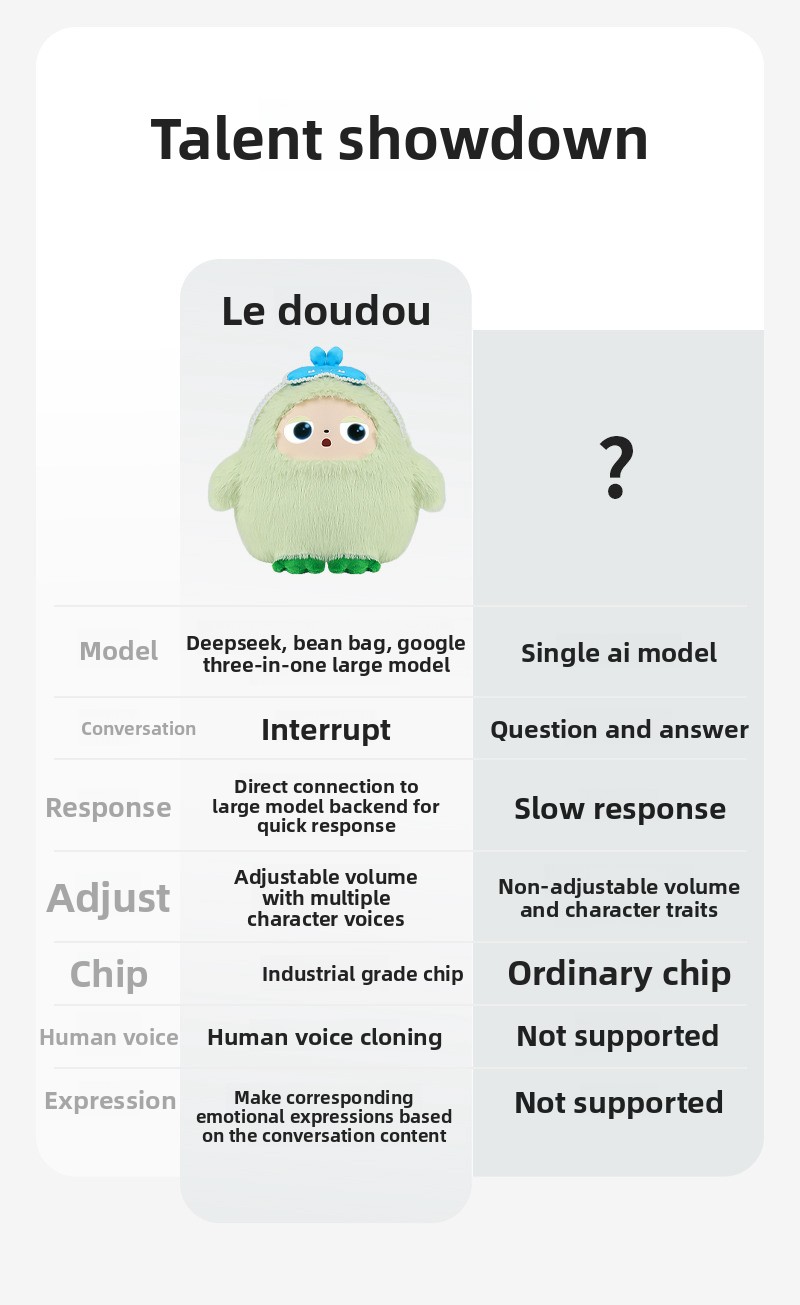 Talent showdown

|  | Le doudou | ? |
|---|---|---|
| Model | Deepseek, bean bag, google three-in-one large model | Single ai model |
| Conversation | Interrupt | Question and answer |
| Response | Direct connection to large model backend for quick response | Slow response |
| Adjust | Adjustable volume with multiple character voices | Non-adjustable volume and character traits |
| Chip | Industrial grade chip | Ordinary chip |
| Human voice | Human voice cloning | Not supported |
| Expression | Make corresponding emotional expressions based on the conversation content | Not supported |